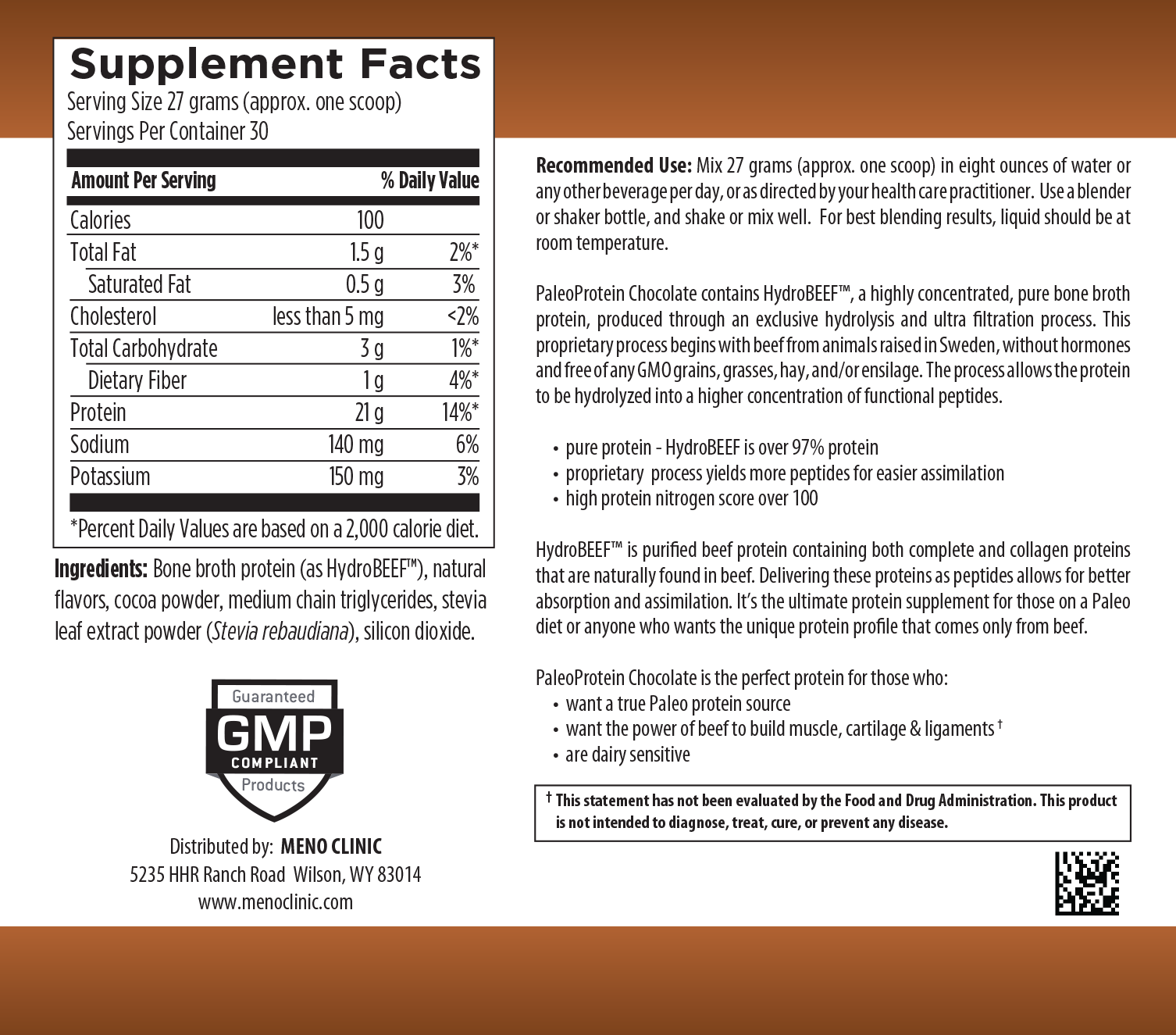 Supplement Facts
Serving Size 27 grams (approx. one scoop)
Servings Per Container 30

| Amount Per Serving | | % Daily Value |
|---|---|---|
| Calories | 100 | |
| Total Fat | 1.5 g | 2%* |
| Saturated Fat | 0.5 g | 3% |
| Cholesterol | less than 5 mg | <2% |
| Total Carbohydrate | 3 g | 1%* |
| Dietary Fiber | 1 g | 4%* |
| Protein | 21 g | 14%* |
| Sodium | 140 mg | 6% |
| Potassium | 150 mg | 3% |

*Percent Daily Values are based on a 2,000 calorie diet.

Ingredients: Bone broth protein (as HydroBEEF™), natural flavors, cocoa powder, medium chain triglycerides, stevia leaf extract powder (Stevia rebaudiana), silicon dioxide.

Guaranteed
GMP
COMPLIANT
Products

Distributed by: MENO CLINIC
5235 HHR Ranch Road Wilson, WY 83014
www.menoclinic.com

Recommended Use: Mix 27 grams (approx. one scoop) in eight ounces of water or any other beverage per day, or as directed by your health care practitioner. Use a blender or shaker bottle, and shake or mix well. For best blending results, liquid should be at room temperature.

PaleoProtein Chocolate contains HydroBEEF™, a highly concentrated, pure bone broth protein, produced through an exclusive hydrolysis and ultra filtration process. This proprietary process begins with beef from animals raised in Sweden, without hormones and free of any GMO grains, grasses, hay, and/or ensilage. The process allows the protein to be hydrolyzed into a higher concentration of functional peptides.

• pure protein - HydroBEEF is over 97% protein
• proprietary process yields more peptides for easier assimilation
• high protein nitrogen score over 100

HydroBEEF™ is purified beef protein containing both complete and collagen proteins that are naturally found in beef. Delivering these proteins as peptides allows for better absorption and assimilation. It's the ultimate protein supplement for those on a Paleo diet or anyone who wants the unique protein profile that comes only from beef.

PaleoProtein Chocolate is the perfect protein for those who:
• want a true Paleo protein source
• want the power of beef to build muscle, cartilage & ligaments †
• are dairy sensitive

† This statement has not been evaluated by the Food and Drug Administration. This product is not intended to diagnose, treat, cure, or prevent any disease.